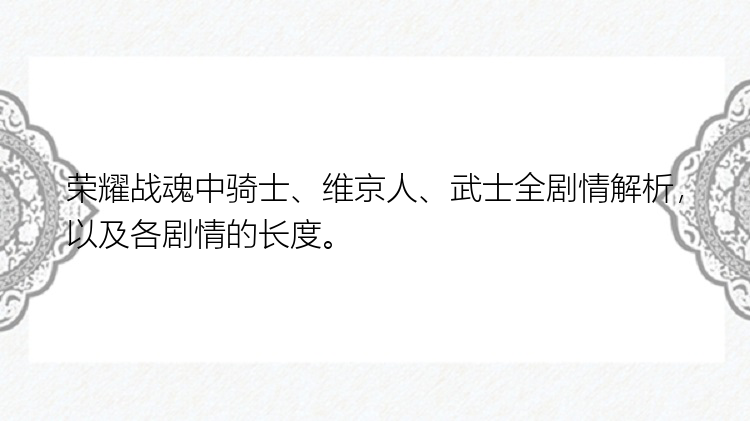 荣耀战魂中骑士、维京人、武士全剧情解析，以及各剧情的长度。